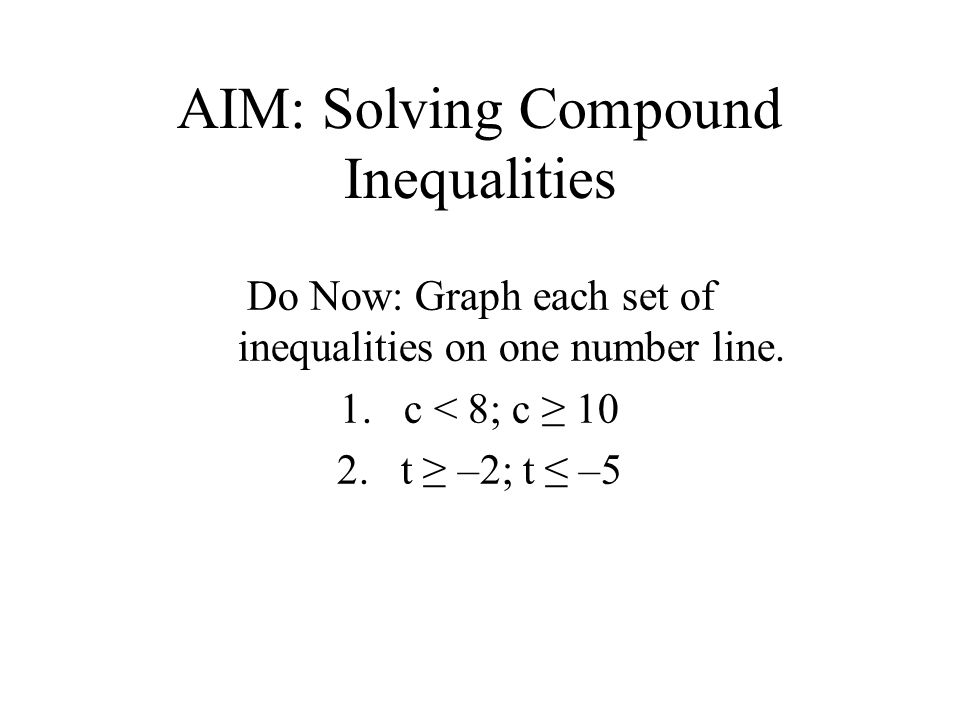 AIM: Solving Compound Inequalities

Do Now: Graph each set of inequalities on one number line.

1. $c < 8$; $c \geq 10$
2. $t \geq -2$; $t \leq -5$